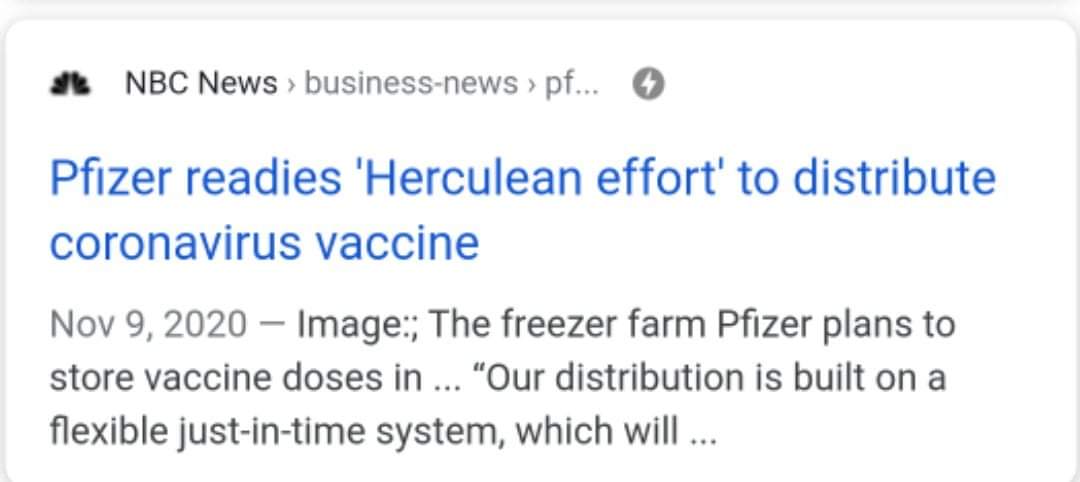 NBC News › business-news › pf...

Pfizer readies 'Herculean effort' to distribute coronavirus vaccine

Nov 9, 2020 — Image:; The freezer farm Pfizer plans to store vaccine doses in ... “Our distribution is built on a flexible just-in-time system, which will ...